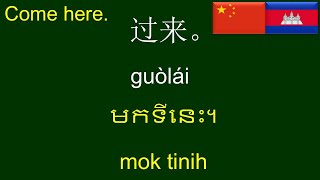 Come here.

过来。

guòlái

មកទីនេះ។

mok tinih